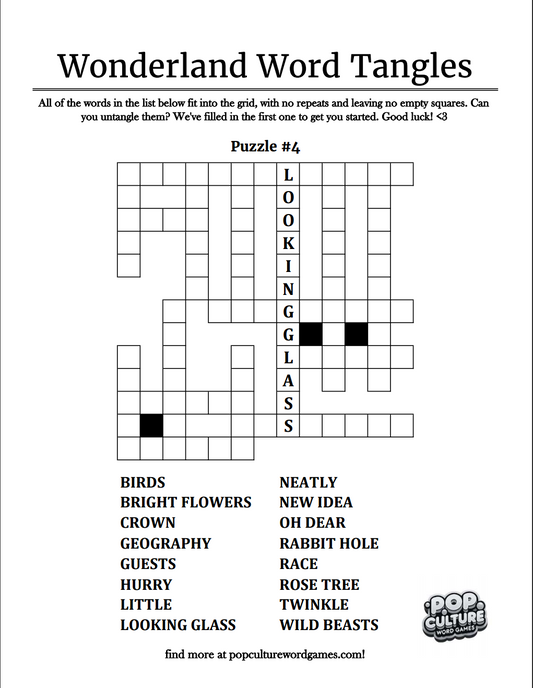 Wonderland Word Tangles

All of the words in the list below fit into the grid, with no repeats and leaving no empty squares. Can you untangle them? We've filled in the first one to get you started. Good luck! <3

Puzzle #4

L
O
O
K
I
N
G
G
L
A
S
S

BIRDS
BRIGHT FLOWERS
CROWN
GEOGRAPHY
GUESTS
HURRY
LITTLE
LOOKING GLASS

NEATLY
NEW IDEA
OH DEAR
RABBIT HOLE
RACE
ROSE TREE
TWINKLE
WILD BEASTS

POP CULTURE WORD GAMES

find more at popculturewordgames.com!